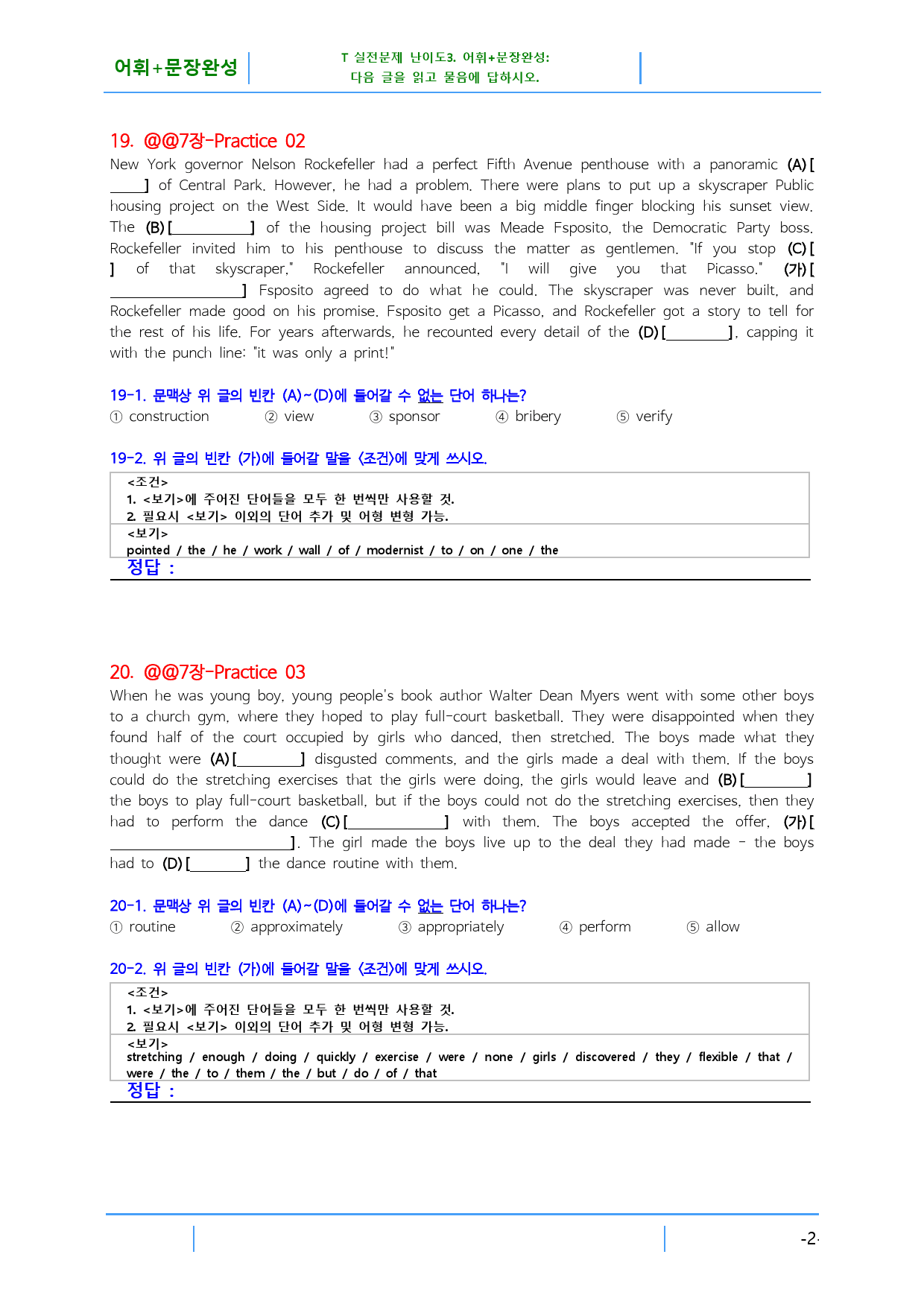 어휘+문장완성

T 실전문제 난이도3. 어휘+문장완성:
다음 글을 읽고 물음에 답하시오.

19. @@7장-Practice 02

New York governor Nelson Rockefeller had a perfect Fifth Avenue penthouse with a panoramic (A)[____] of Central Park. However, he had a problem. There were plans to put up a skyscraper Public housing project on the West Side. It would have been a big middle finger blocking his sunset view. The (B)[____] of the housing project bill was Meade Fsposito, the Democratic Party boss. Rockefeller invited him to his penthouse to discuss the matter as gentlemen. "If you stop (C)[ ] of that skyscraper," Rockefeller announced, "I will give you that Picasso." (가)[____] Fsposito agreed to do what he could. The skyscraper was never built, and Rockefeller made good on his promise. Fsposito get a Picasso, and Rockefeller got a story to tell for the rest of his life. For years afterwards, he recounted every detail of the (D)[____], capping it with the punch line: "it was only a print!"

19-1. 문맥상 위 글의 빈칸 (A)~(D)에 들어갈 수 없는 단어 하나는?
① construction ② view ③ sponsor ④ bribery ⑤ verify

19-2. 위 글의 빈칸 (가)에 들어갈 말을 <조건>에 맞게 쓰시오.

<조건>
1. <보기>에 주어진 단어들을 모두 한 번씩만 사용할 것.
2. 필요시 <보기> 이외의 단어 추가 및 어형 변형 가능.
<보기>
pointed / the / he / work / wall / of / modernist / to / on / one / the
정답 :

20. @@7장-Practice 03

When he was young boy, young people's book author Walter Dean Myers went with some other boys to a church gym, where they hoped to play full-court basketball. They were disappointed when they found half of the court occupied by girls who danced, then stretched. The boys made what they thought were (A)[____] disgusted comments, and the girls made a deal with them. If the boys could do the stretching exercises that the girls were doing, the girls would leave and (B)[____] the boys to play full-court basketball, but if the boys could not do the stretching exercises, then they had to perform the dance (C)[____] with them. The boys accepted the offer. (가)[____]. The girl made the boys live up to the deal they had made - the boys had to (D)[____] the dance routine with them.

20-1. 문맥상 위 글의 빈칸 (A)~(D)에 들어갈 수 없는 단어 하나는?
① routine ② approximately ③ appropriately ④ perform ⑤ allow

20-2. 위 글의 빈칸 (가)에 들어갈 말을 <조건>에 맞게 쓰시오.

<조건>
1. <보기>에 주어진 단어들을 모두 한 번씩만 사용할 것.
2. 필요시 <보기> 이외의 단어 추가 및 어형 변형 가능.
<보기>
stretching / enough / doing / quickly / exercise / were / none / girls / discovered / they / flexible / that / were / the / to / them / the / but / do / of / that
정답 :

-2-